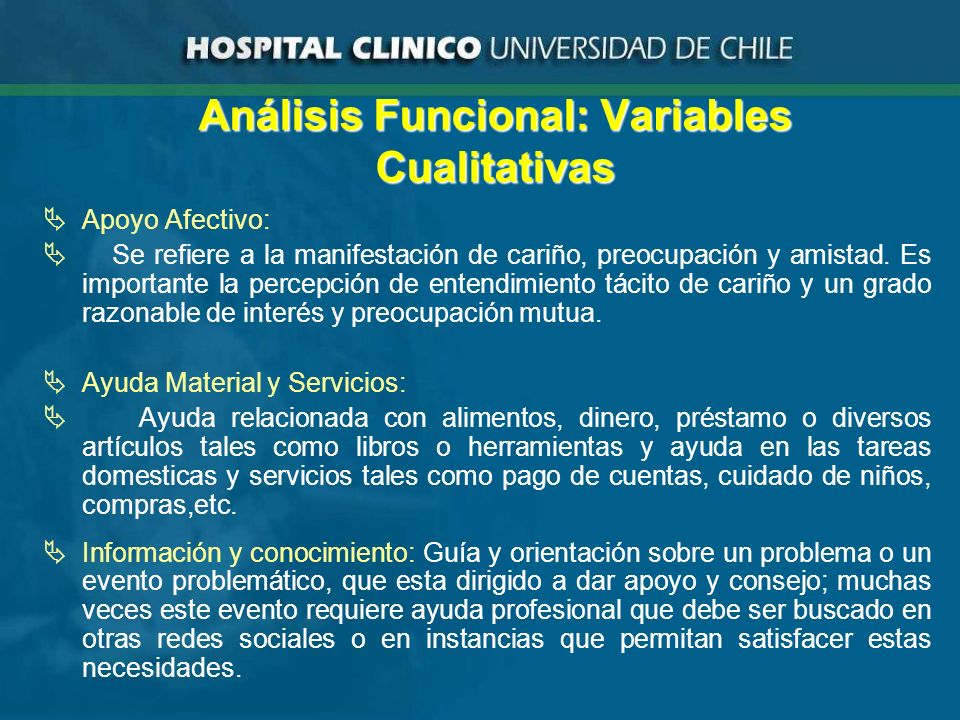 HOSPITAL CLINICO UNIVERSIDAD DE CHILE

Análisis Funcional: Variables Cualitativas

Apoyo Afectivo:

Se refiere a la manifestación de cariño, preocupación y amistad. Es importante la percepción de entendimiento tácito de cariño y un grado razonable de interés y preocupación mutua.

Ayuda Material y Servicios:

Ayuda relacionada con alimentos, dinero, préstamo o diversos artículos tales como libros o herramientas y ayuda en las tareas domesticas y servicios tales como pago de cuentas, cuidado de niños, compras,etc.

Información y conocimiento: Guía y orientación sobre un problema o un evento problemático, que esta dirigido a dar apoyo y consejo; muchas veces este evento requiere ayuda profesional que debe ser buscado en otras redes sociales o en instancias que permitan satisfacer estas necesidades.